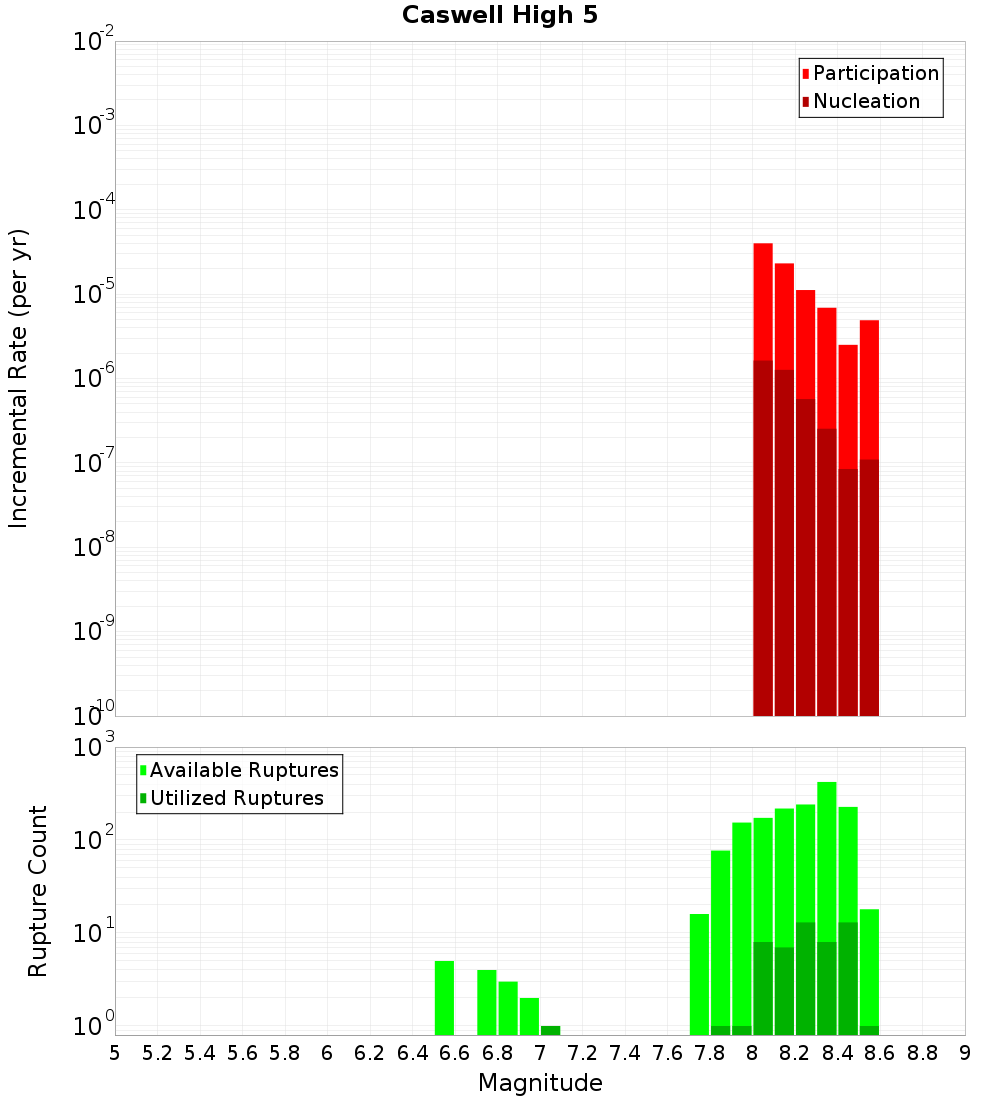 Caswell High 5

Participation
Nucleation

Incremental Rate (per yr)

$10^{-2}$
$10^{-3}$
$10^{-4}$
$10^{-5}$
$10^{-6}$
$10^{-7}$
$10^{-8}$
$10^{-9}$
$10^{-10}$

Available Ruptures
Utilized Ruptures

Rupture Count

$10^{3}$
$10^{2}$
$10^{1}$
$10^{0}$

5 5.2 5.4 5.6 5.8 6 6.2 6.4 6.6 6.8 7 7.2 7.4 7.6 7.8 8 8.2 8.4 8.6 8.8 9

Magnitude